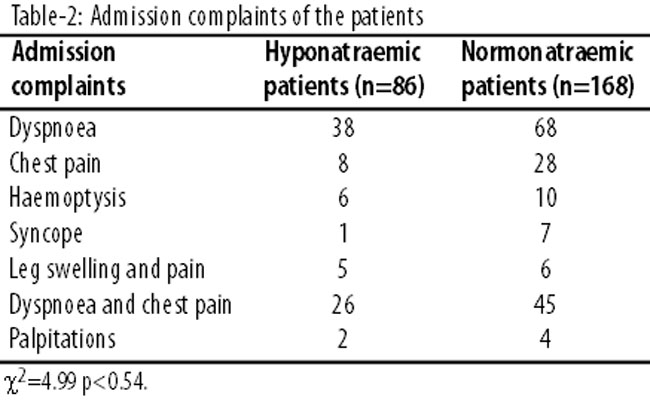 Table-2: Admission complaints of the patients

| Admission complaints | Hyponatraemic patients (n=86) | Normonatraemic patients (n=168) |
|---|---|---|
| Dyspnoea | 38 | 68 |
| Chest pain | 8 | 28 |
| Haemoptysis | 6 | 10 |
| Syncope | 1 | 7 |
| Leg swelling and pain | 5 | 6 |
| Dyspnoea and chest pain | 26 | 45 |
| Palpitations | 2 | 4 |

$\chi^2$=4.99 p<0.54.